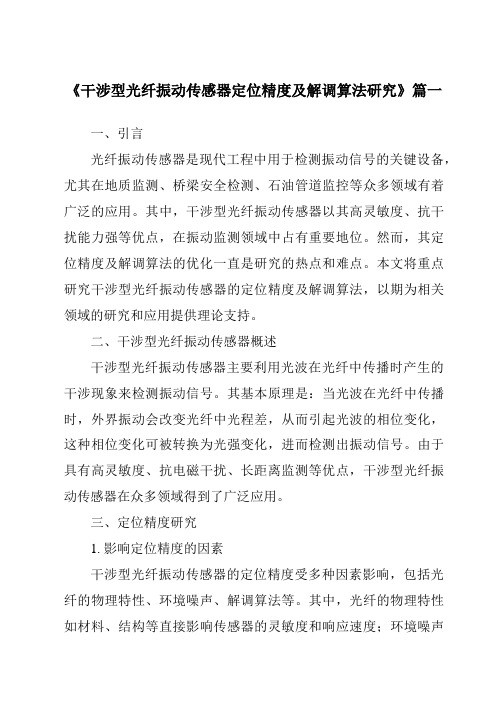 《干涉型光纤振动传感器定位精度及解调算法研究》篇一

一、引言

光纤振动传感器是现代工程中用于检测振动信号的关键设备，尤其在地质监测、桥梁安全检测、石油管道监控等众多领域有着广泛的应用。其中，干涉型光纤振动传感器以其高灵敏度、抗干扰能力强等优点，在振动监测领域中占有重要地位。然而，其定位精度及解调算法的优化一直是研究的热点和难点。本文将重点研究干涉型光纤振动传感器的定位精度及解调算法，以期为相关领域的研究和应用提供理论支持。

二、干涉型光纤振动传感器概述

干涉型光纤振动传感器主要利用光波在光纤中传播时产生的干涉现象来检测振动信号。其基本原理是：当光波在光纤中传播时，外界振动会改变光纤中光程差，从而引起光波的相位变化，这种相位变化可被转换为光强变化，进而检测出振动信号。由于具有高灵敏度、抗电磁干扰、长距离监测等优点，干涉型光纤振动传感器在众多领域得到了广泛应用。

三、定位精度研究

1. 影响定位精度的因素

干涉型光纤振动传感器的定位精度受多种因素影响，包括光纤的物理特性、环境噪声、解调算法等。其中，光纤的物理特性如材料、结构等直接影响传感器的灵敏度和响应速度；环境噪声